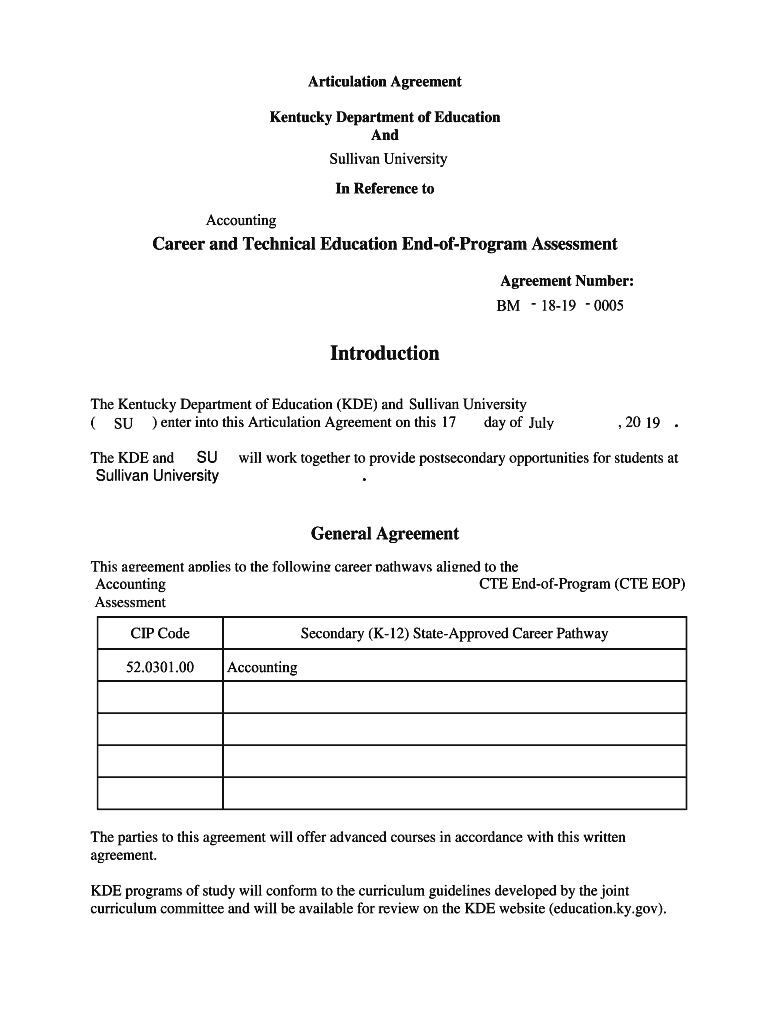 Articulation Agreement

Kentucky Department of Education
And
Sullivan University

In Reference to

Accounting
Career and Technical Education End-of-Program Assessment

Agreement Number:
BM - 18-19 - 0005

Introduction

The Kentucky Department of Education (KDE) and Sullivan University ( SU ) enter into this Articulation Agreement on this 17 day of July , 20 19 .

The KDE and SU will work together to provide postsecondary opportunities for students at Sullivan University .

General Agreement

This agreement applies to the following career pathways aligned to the Accounting CTE End-of-Program (CTE EOP) Assessment

| CIP Code | Secondary (K-12) State-Approved Career Pathway |
|---|---|
| 52.0301.00 | Accounting |
| | |
| | |
| | |
| | |

The parties to this agreement will offer advanced courses in accordance with this written agreement.

KDE programs of study will conform to the curriculum guidelines developed by the joint curriculum committee and will be available for review on the KDE website (education.ky.gov).